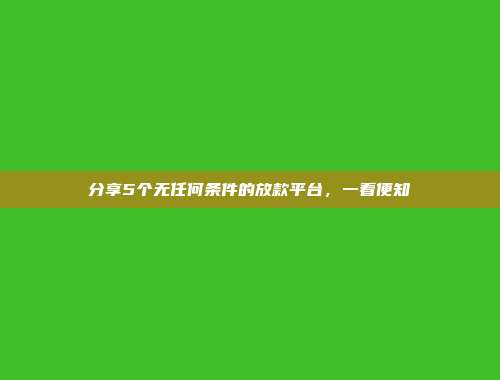 分享5个无任何条件的放款平台，一看便知